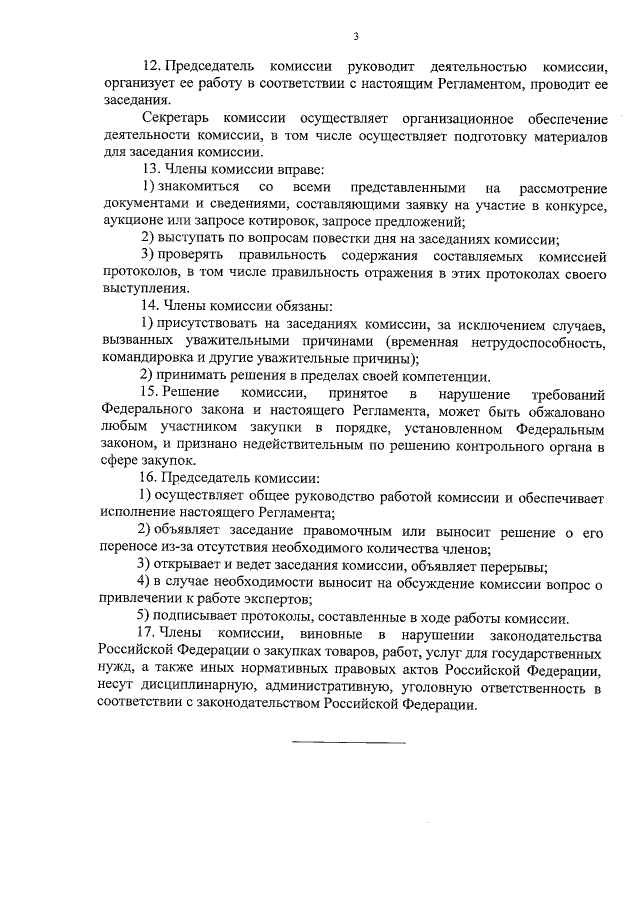 3

12. Председатель комиссии руководит деятельностью комиссии, организует ее работу в соответствии с настоящим Регламентом, проводит ее заседания.

Секретарь комиссии осуществляет организационное обеспечение деятельности комиссии, в том числе осуществляет подготовку материалов для заседания комиссии.

13. Члены комиссии вправе:

1) знакомиться со всеми представленными на рассмотрение документами и сведениями, составляющими заявку на участие в конкурсе, аукционе или запросе котировок, запросе предложений;

2) выступать по вопросам повестки дня на заседаниях комиссии;

3) проверять правильность содержания составляемых комиссией протоколов, в том числе правильность отражения в этих протоколах своего выступления.

14. Члены комиссии обязаны:

1) присутствовать на заседаниях комиссии, за исключением случаев, вызванных уважительными причинами (временная нетрудоспособность, командировка и другие уважительные причины);

2) принимать решения в пределах своей компетенции.

15. Решение комиссии, принятое в нарушение требований Федерального закона и настоящего Регламента, может быть обжаловано любым участником закупки в порядке, установленном Федеральным законом, и признано недействительным по решению контрольного органа в сфере закупок.

16. Председатель комиссии:

1) осуществляет общее руководство работой комиссии и обеспечивает исполнение настоящего Регламента;

2) объявляет заседание правомочным или выносит решение о его переносе из-за отсутствия необходимого количества членов;

3) открывает и ведет заседания комиссии, объявляет перерывы;

4) в случае необходимости выносит на обсуждение комиссии вопрос о привлечении к работе экспертов;

5) подписывает протоколы, составленные в ходе работы комиссии.

17. Члены комиссии, виновные в нарушении законодательства Российской Федерации о закупках товаров, работ, услуг для государственных нужд, а также иных нормативных правовых актов Российской Федерации, несут дисциплинарную, административную, уголовную ответственность в соответствии с законодательством Российской Федерации.